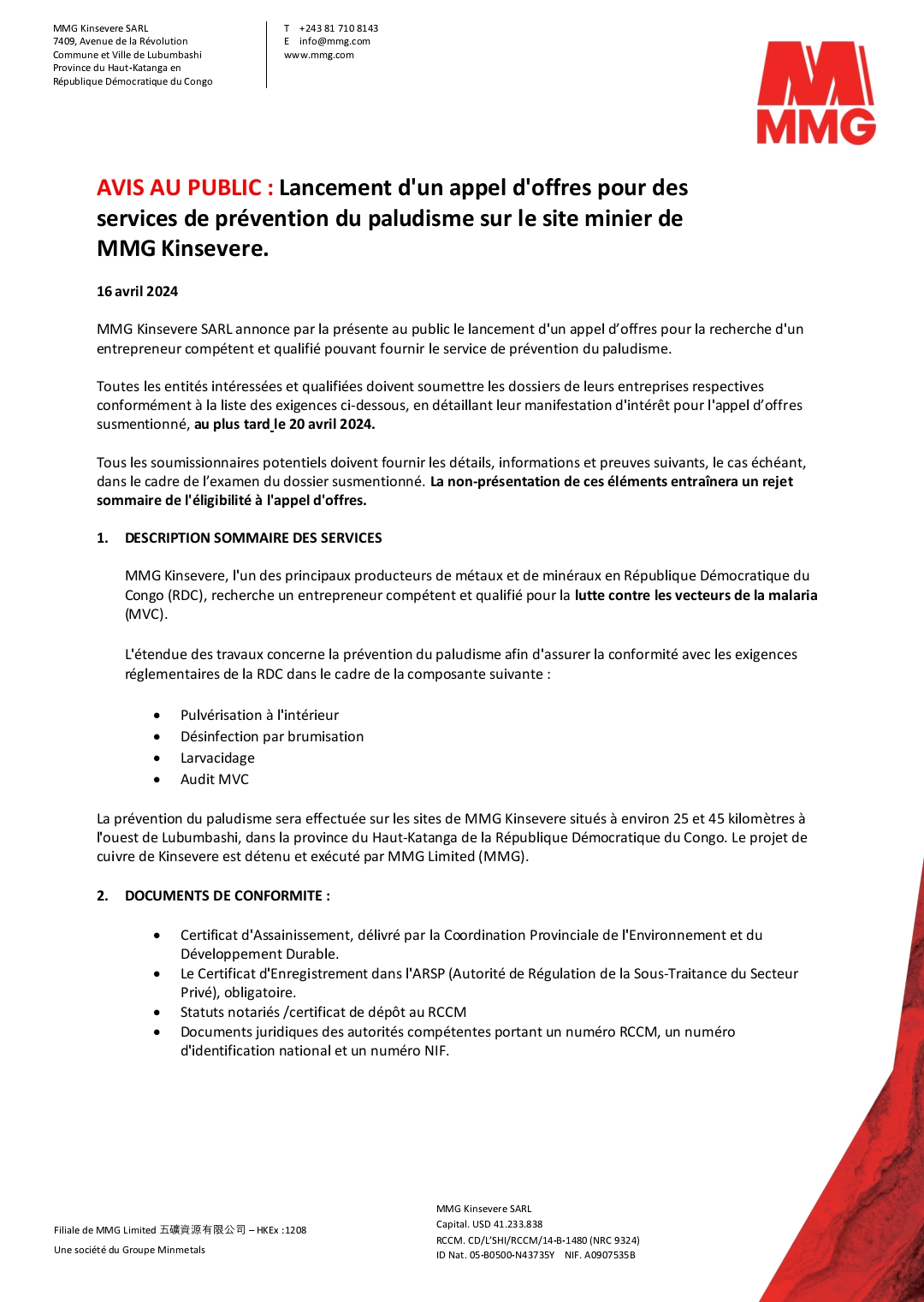 MMG Kinsevere SARL
7409, Avenue de la Révolution
Commune et Ville de Lubumbashi
Province du Haut-Katanga en
République Démocratique du Congo

T +243 81 710 8143
E info@mmg.com
www.mmg.com

MMG

AVIS AU PUBLIC : Lancement d'un appel d'offres pour des services de prévention du paludisme sur le site minier de MMG Kinsevere.

16 avril 2024

MMG Kinsevere SARL annonce par la présente au public le lancement d'un appel d'offres pour la recherche d'un entrepreneur compétent et qualifié pouvant fournir le service de prévention du paludisme.

Toutes les entités intéressées et qualifiées doivent soumettre les dossiers de leurs entreprises respectives conformément à la liste des exigences ci-dessous, en détaillant leur manifestation d'intérêt pour l'appel d'offres susmentionné, au plus tard le 20 avril 2024.

Tous les soumissionnaires potentiels doivent fournir les détails, informations et preuves suivants, le cas échéant, dans le cadre de l'examen du dossier susmentionné. La non-présentation de ces éléments entraînera un rejet sommaire de l'éligibilité à l'appel d'offres.

1. DESCRIPTION SOMMAIRE DES SERVICES

MMG Kinsevere, l'un des principaux producteurs de métaux et de minéraux en République Démocratique du Congo (RDC), recherche un entrepreneur compétent et qualifié pour la lutte contre les vecteurs de la malaria (MVC).

L'étendue des travaux concerne la prévention du paludisme afin d'assurer la conformité avec les exigences réglementaires de la RDC dans le cadre de la composante suivante :

• Pulvérisation à l'intérieur
• Désinfection par brumisation
• Larvacidage
• Audit MVC

La prévention du paludisme sera effectuée sur les sites de MMG Kinsevere situés à environ 25 et 45 kilomètres à l'ouest de Lubumbashi, dans la province du Haut-Katanga de la République Démocratique du Congo. Le projet de cuivre de Kinsevere est détenu et exécuté par MMG Limited (MMG).

2. DOCUMENTS DE CONFORMITE :

• Certificat d'Assainissement, délivré par la Coordination Provinciale de l'Environnement et du Développement Durable.
• Le Certificat d'Enregistrement dans l'ARSP (Autorité de Régulation de la Sous-Traitance du Secteur Privé), obligatoire.
• Statuts notariés /certificat de dépôt au RCCM
• Documents juridiques des autorités compétentes portant un numéro RCCM, un numéro d'identification national et un numéro NIF.

Filiale de MMG Limited 五礦資源有限公司 – HKEx :1208
Une société du Groupe Minmetals

MMG Kinsevere SARL
Capital. USD 41.233.838
RCCM. CD/L'SHI/RCCM/14-B-1480 (NRC 9324)
ID Nat. 05-B0500-N43735Y NIF. A0907535B